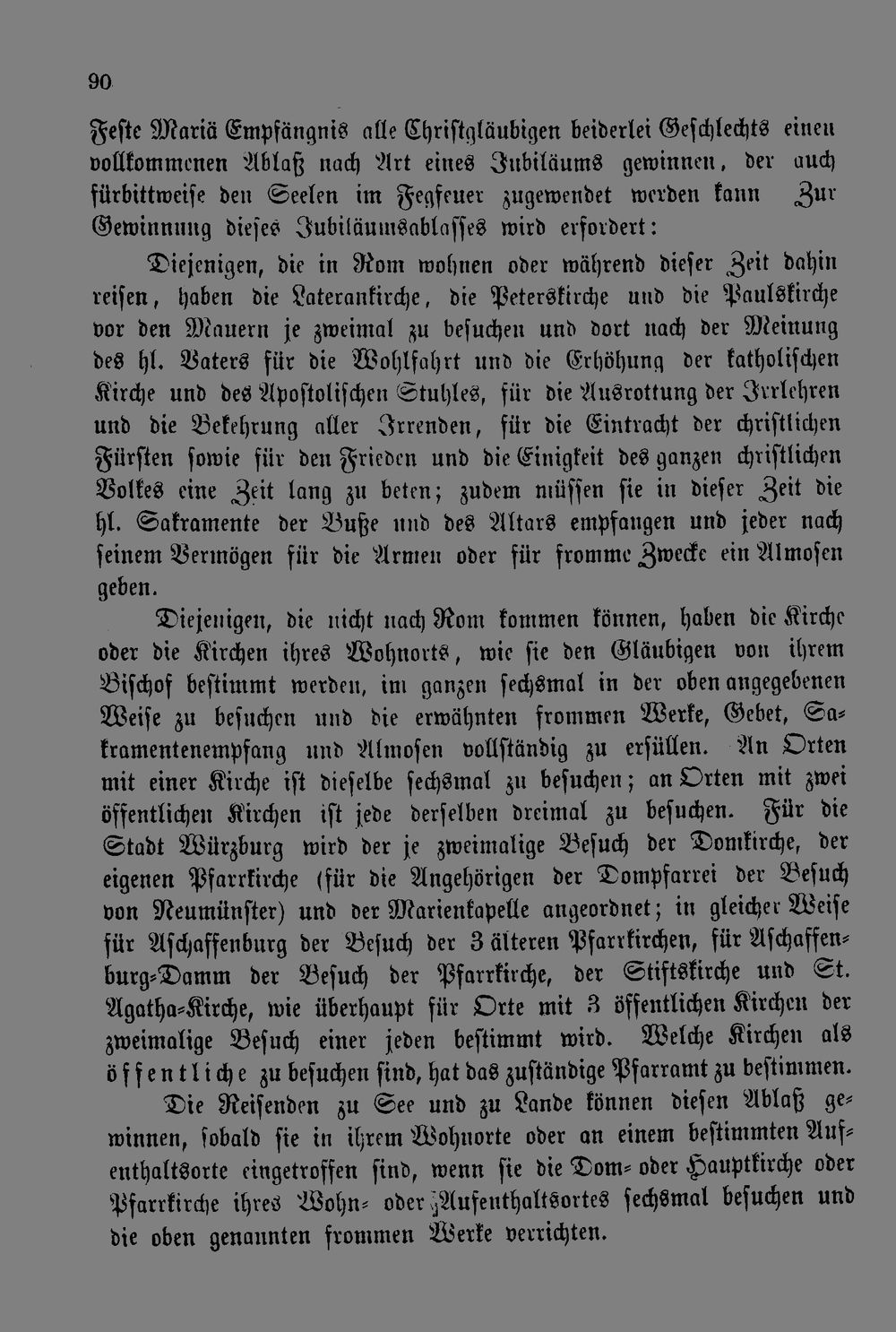 90

Feste Mariä Empfängnis alle Christgläubigen beiderlei Geschlechts einen vollkommenen Ablaß nach Art eines Jubiläums gewinnen, der auch fürbittweise den Seelen im Fegfeuer zugewendet werden kann Zur Gewinnung dieses Jubiläumsablasses wird erfordert:

Diejenigen, die in Rom wohnen oder während dieser Zeit dahin reisen, haben die Laterankirche, die Peterskirche und die Paulskirche vor den Mauern je zweimal zu besuchen und dort nach der Meinung des hl. Vaters für die Wohlfahrt und die Erhöhung der katholischen Kirche und des Apostolischen Stuhles, für die Ausrottung der Irrlehren und die Bekehrung aller Irrenden, für die Eintracht der christlichen Fürsten sowie für den Frieden und die Einigkeit des ganzen christlichen Volkes eine Zeit lang zu beten; zudem müssen sie in dieser Zeit die hl. Sakramente der Buße und des Altars empfangen und jeder nach seinem Vermögen für die Armen oder für fromme Zwecke ein Almosen geben.

Diejenigen, die nicht nach Rom kommen können, haben die Kirche oder die Kirchen ihres Wohnorts, wie sie den Gläubigen von ihrem Bischof bestimmt werden, im ganzen sechsmal in der oben angegebenen Weise zu besuchen und die erwähnten frommen Werke, Gebet, Sakramentenempfang und Almosen vollständig zu erfüllen. An Orten mit einer Kirche ist dieselbe sechsmal zu besuchen; an Orten mit zwei öffentlichen Kirchen ist jede derselben dreimal zu besuchen. Für die Stadt Würzburg wird der je zweimalige Besuch der Domkirche, der eigenen Pfarrkirche (für die Angehörigen der Dompfarrei der Besuch von Neumünster) und der Marienkapelle angeordnet; in gleicher Weise für Aschaffenburg der Besuch der 3 älteren Pfarrkirchen, für Aschaffenburg-Damm der Besuch der Pfarrkirche, der Stiftskirche und St. Agatha-Kirche, wie überhaupt für Orte mit 3 öffentlichen Kirchen der zweimalige Besuch einer jeden bestimmt wird. Welche Kirchen als öffentliche zu besuchen sind, hat das zuständige Pfarramt zu bestimmen.

Die Reisenden zu See und zu Lande können diesen Ablaß gewinnen, sobald sie in ihrem Wohnorte oder an einem bestimmten Aufenthaltsorte eingetroffen sind, wenn sie die Dom- oder Hauptkirche oder Pfarrkirche ihres Wohn- oder Aufenthaltsortes sechsmal besuchen und die oben genannten frommen Werke verrichten.